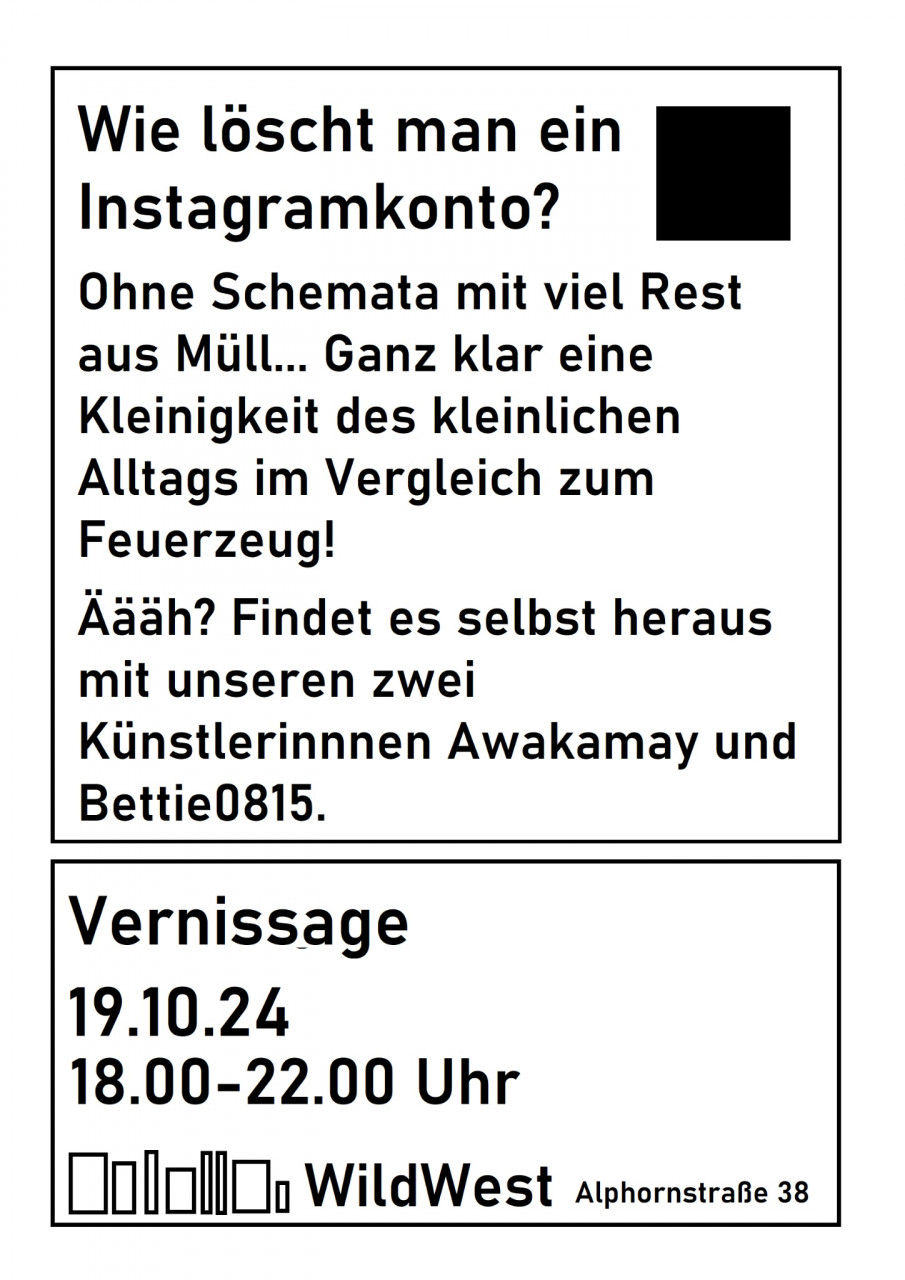 Wie löscht man ein Instagramkonto?

Ohne Schemata mit viel Rest aus Müll... Ganz klar eine Kleinigkeit des kleinlichen Alltags im Vergleich zum Feuerzeug!

Äääh? Findet es selbst heraus mit unseren zwei Künstlerinnnen Awakamay und Bettie0815.

Vernissage

19.10.24
18.00-22.00 Uhr

WildWest Alphornstraße 38